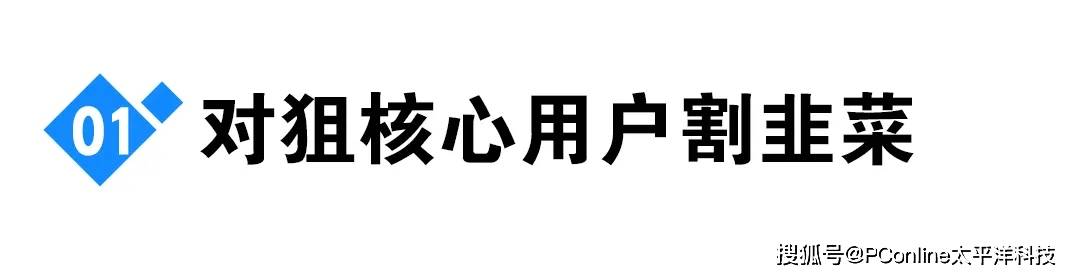 01 对狙核心用户割韭菜

搜狐号@PConline太平洋科技